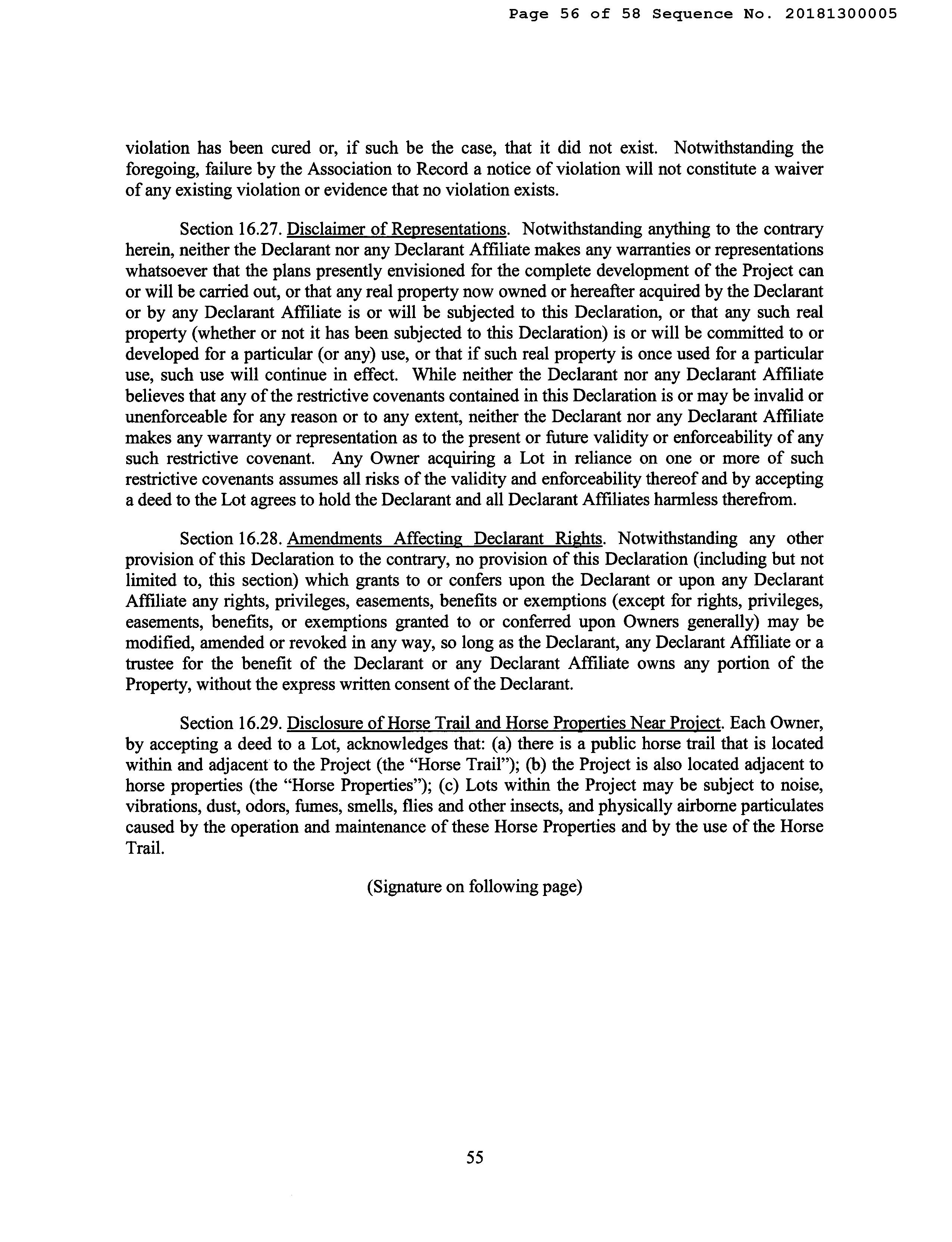 Page 56 of 58 Sequence No. 20181300005

violation has been cured or, if such be the case, that it did not exist. Notwithstanding the foregoing, failure by the Association to Record a notice of violation will not constitute a waiver of any existing violation or evidence that no violation exists.

Section 16.27. Disclaimer of Representations. Notwithstanding anything to the contrary herein, neither the Declarant nor any Declarant Affiliate makes any warranties or representations whatsoever that the plans presently envisioned for the complete development of the Project can or will be carried out, or that any real property now owned or hereafter acquired by the Declarant or by any Declarant Affiliate is or will be subjected to this Declaration, or that any such real property (whether or not it has been subjected to this Declaration) is or will be committed to or developed for a particular (or any) use, or that if such real property is once used for a particular use, such use will continue in effect. While neither the Declarant nor any Declarant Affiliate believes that any of the restrictive covenants contained in this Declaration is or may be invalid or unenforceable for any reason or to any extent, neither the Declarant nor any Declarant Affiliate makes any warranty or representation as to the present or future validity or enforceability of any such restrictive covenant. Any Owner acquiring a Lot in reliance on one or more of such restrictive covenants assumes all risks of the validity and enforceability thereof and by accepting a deed to the Lot agrees to hold the Declarant and all Declarant Affiliates harmless therefrom.

Section 16.28. Amendments Affecting Declarant Rights. Notwithstanding any other provision of this Declaration to the contrary, no provision of this Declaration (including but not limited to, this section) which grants to or confers upon the Declarant or upon any Declarant Affiliate any rights, privileges, easements, benefits or exemptions (except for rights, privileges, easements, benefits, or exemptions granted to or conferred upon Owners generally) may be modified, amended or revoked in any way, so long as the Declarant, any Declarant Affiliate or a trustee for the benefit of the Declarant or any Declarant Affiliate owns any portion of the Property, without the express written consent of the Declarant.

Section 16.29. Disclosure of Horse Trail and Horse Properties Near Project. Each Owner, by accepting a deed to a Lot, acknowledges that: (a) there is a public horse trail that is located within and adjacent to the Project (the "Horse Trail"); (b) the Project is also located adjacent to horse properties (the "Horse Properties"); (c) Lots within the Project may be subject to noise, vibrations, dust, odors, fumes, smells, flies and other insects, and physically airborne particulates caused by the operation and maintenance of these Horse Properties and by the use of the Horse Trail.

(Signature on following page)

55